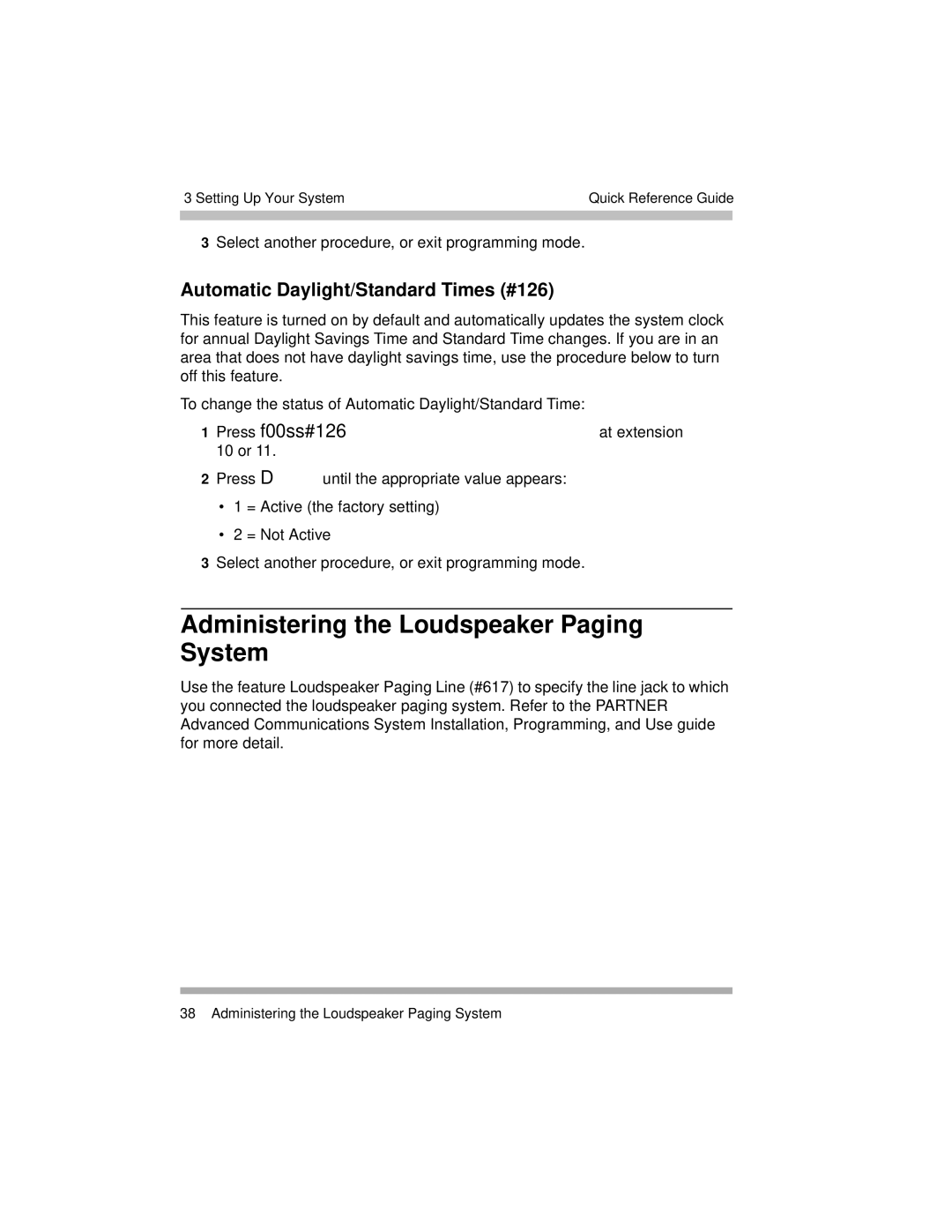 3 Setting Up Your System

Quick Reference Guide

3 Select another procedure, or exit programming mode.

Automatic Daylight/Standard Times (#126)

This feature is turned on by default and automatically updates the system clock for annual Daylight Savings Time and Standard Time changes. If you are in an area that does not have daylight savings time, use the procedure below to turn off this feature.

To change the status of Automatic Daylight/Standard Time:

1 Press f00ss#126 at extension 10 or 11.

2 Press D until the appropriate value appears:

• 1 = Active (the factory setting)

• 2 = Not Active

3 Select another procedure, or exit programming mode.

Administering the Loudspeaker Paging System

Use the feature Loudspeaker Paging Line (#617) to specify the line jack to which you connected the loudspeaker paging system. Refer to the PARTNER Advanced Communications System Installation, Programming, and Use guide for more detail.

38 Administering the Loudspeaker Paging System